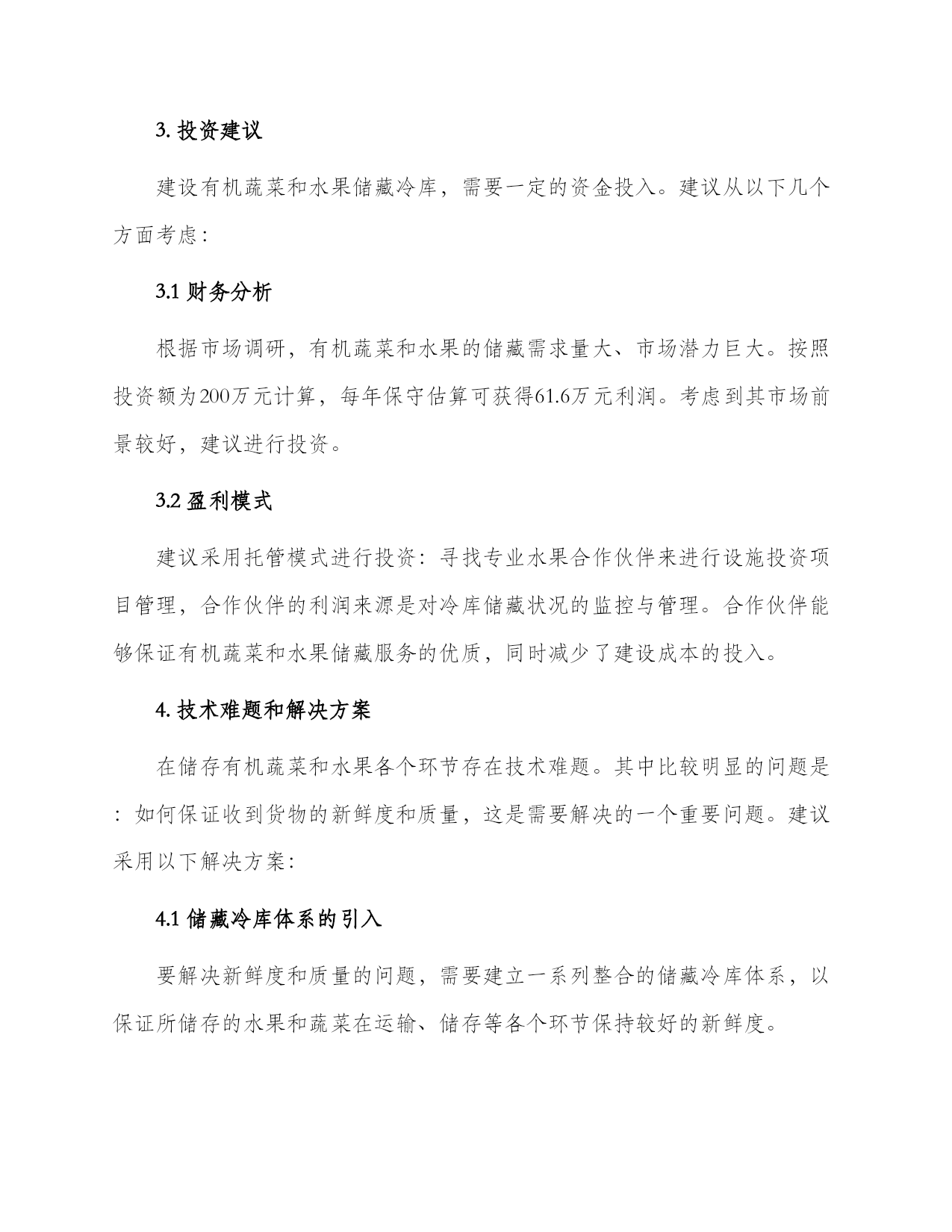 3. 投资建议

建设有机蔬菜和水果储藏冷库，需要一定的资金投入。建议从以下几个方面考虑：

3.1 财务分析

根据市场调研，有机蔬菜和水果的储藏需求量大、市场潜力巨大。按照投资额为200万元计算，每年保守估算可获得61.6万元利润。考虑到其市场前景较好，建议进行投资。

3.2 盈利模式

建议采用托管模式进行投资：寻找专业水果合作伙伴来进行设施投资项目管理，合作伙伴的利润来源是对冷库储藏状况的监控与管理。合作伙伴能够保证有机蔬菜和水果储藏服务的优质，同时减少了建设成本的投入。

4. 技术难题和解决方案

在储存有机蔬菜和水果各个环节存在技术难题。其中比较明显的问题是：如何保证收到货物的新鲜度和质量，这是需要解决的一个重要问题。建议采用以下解决方案：

4.1 储藏冷库体系的引入

要解决新鲜度和质量的问题，需要建立一系列整合的储藏冷库体系，以保证所储存的水果和蔬菜在运输、储存等各个环节保持较好的新鲜度。